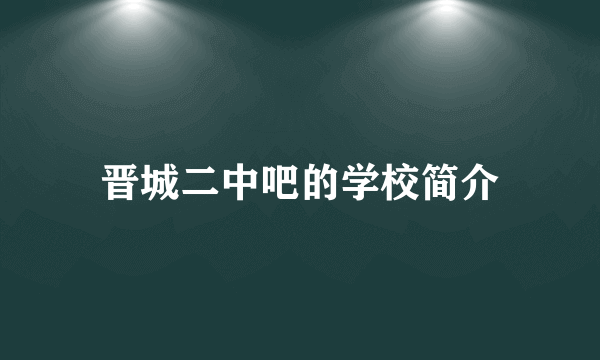 晋城二中吧的学校简介